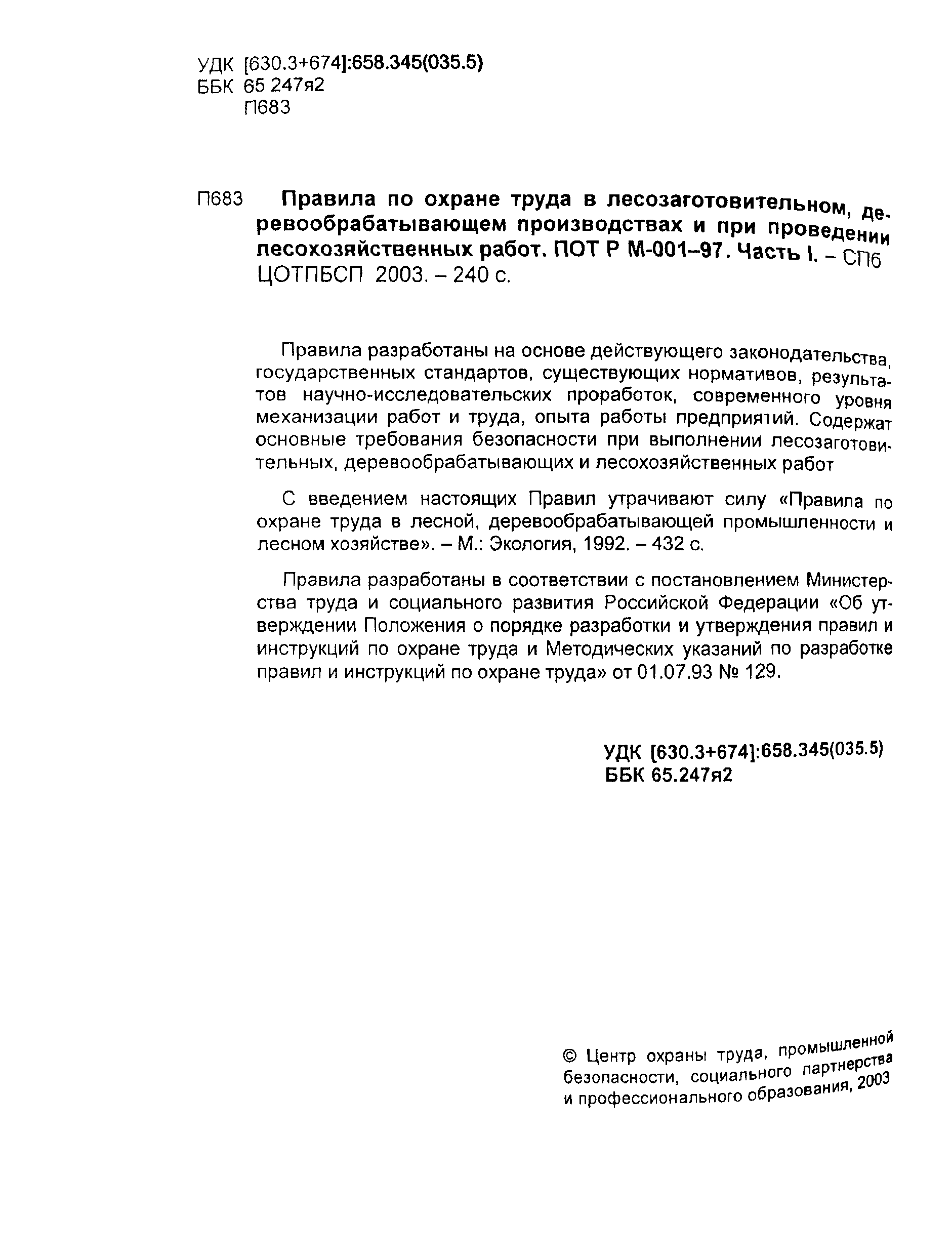 УДК [630.3+674]:658.345(035.5)
ББК 65 247я2
П683

П683 Правила по охране труда в лесозаготовительном, деревообрабатывающем производствах и при проведении лесохозяйственных работ. ПОТ Р М-001–97. Часть I. – СПб ЦОТПБСП 2003. – 240 с.

Правила разработаны на основе действующего законодательства, государственных стандартов, существующих нормативов, результатов научно-исследовательских проработок, современного уровня механизации работ и труда, опыта работы предприятий. Содержат основные требования безопасности при выполнении лесозаготовительных, деревообрабатывающих и лесохозяйственных работ

С введением настоящих Правил утрачивают силу «Правила по охране труда в лесной, деревообрабатывающей промышленности и лесном хозяйстве». – М.: Экология, 1992. – 432 с.

Правила разработаны в соответствии с постановлением Министерства труда и социального развития Российской Федерации «Об утверждении Положения о порядке разработки и утверждения правил и инструкций по охране труда и Методических указаний по разработке правил и инструкций по охране труда» от 01.07.93 № 129.

УДК [630.3+674]:658.345(035.5)
ББК 65.247я2

© Центр охраны труда, промышленной безопасности, социального партнерства и профессионального образования, 2003